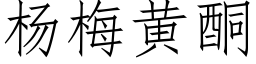 杨梅黄酮